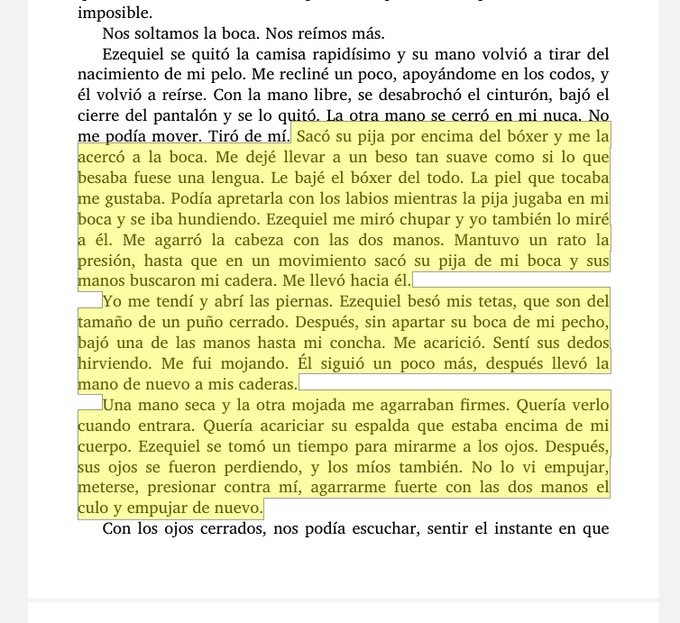 imposible.

Nos soltamos la boca. Nos reímos más.

Ezequiel se quitó la camisa rapidísimo y su mano volvió a tirar del nacimiento de mi pelo. Me recliné un poco, apoyándome en los codos, y él volvió a reírse. Con la mano libre, se desabrochó el cinturón, bajó el cierre del pantalón y se lo quitó. La otra mano se cerró en mi nuca. No me podía mover. Tiró de mí. Sacó su pija por encima del bóxer y me la acercó a la boca. Me dejé llevar a un beso tan suave como si lo que besaba fuese una lengua. Le bajé el bóxer del todo. La piel que tocaba me gustaba. Podía apretarla con los labios mientras la pija jugaba en mi boca y se iba hundiendo. Ezequiel me miró chupar y yo también lo miré a él. Me agarró la cabeza con las dos manos. Mantuvo un rato la presión, hasta que en un movimiento sacó su pija de mi boca y sus manos buscaron mi cadera. Me llevó hacia él.

Yo me tendí y abrí las piernas. Ezequiel besó mis tetas, que son del tamaño de un puño cerrado. Después, sin apartar su boca de mi pecho, bajó una de las manos hasta mi concha. Me acarició. Sentí sus dedos hirviendo. Me fui mojando. Él siguió un poco más, después llevó la mano de nuevo a mis caderas.

Una mano seca y la otra mojada me agarraban firmes. Quería verlo cuando entrara. Quería acariciar su espalda que estaba encima de mi cuerpo. Ezequiel se tomó un tiempo para mirarme a los ojos. Después, sus ojos se fueron perdiendo, y los míos también. No lo vi empujar, meterse, presionar contra mí, agarrarme fuerte con las dos manos el culo y empujar de nuevo.

Con los ojos cerrados, nos podía escuchar, sentir el instante en que